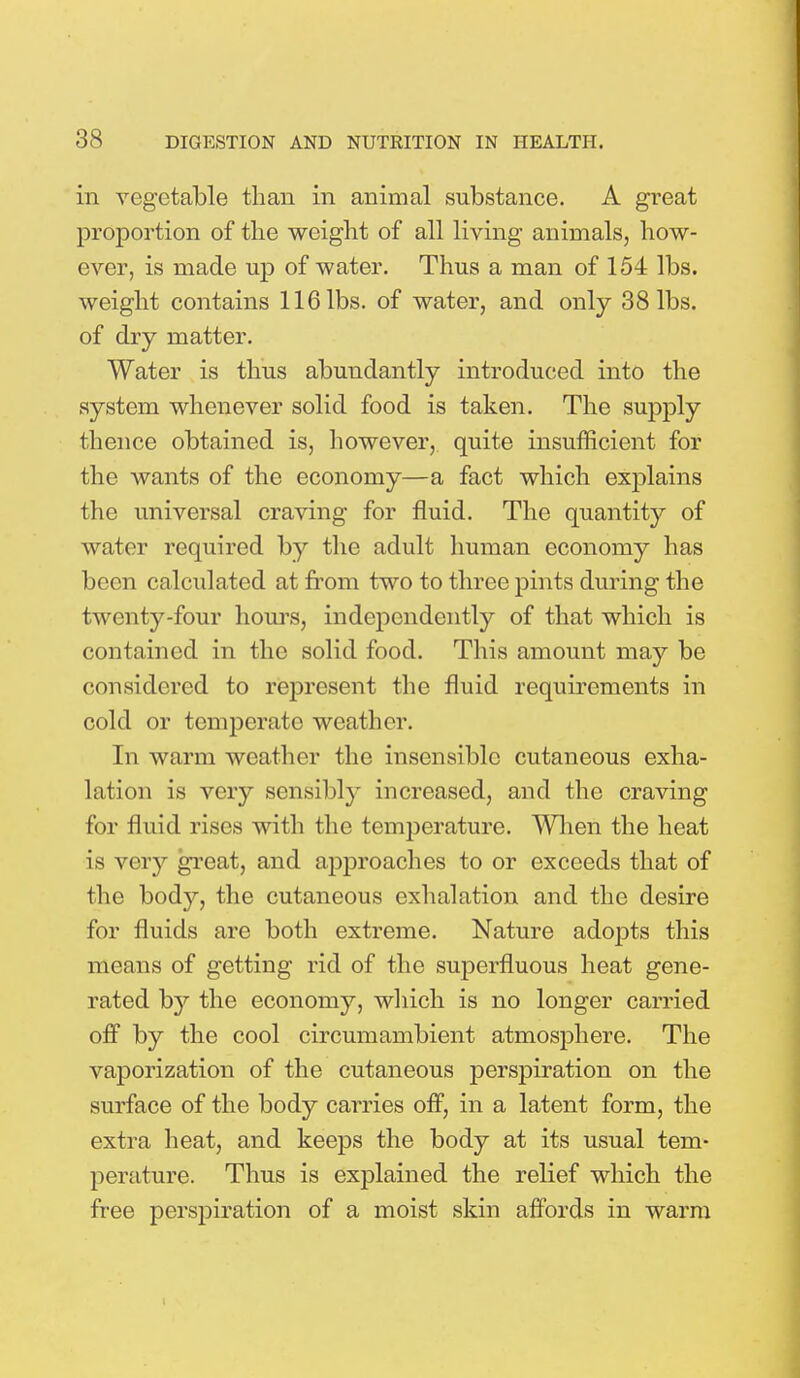 38 DIGESTION AND NUTRITION IN HEALTH.

in vegetable than in animal substance. A great proportion of the weight of all living animals, however, is made up of water. Thus a man of 154 lbs. weight contains 116 lbs. of water, and only 38 lbs. of dry matter.

Water is thus abundantly introduced into the system whenever solid food is taken. The supply thence obtained is, however, quite insufficient for the wants of the economy—a fact which explains the universal craving for fluid. The quantity of water required by the adult human economy has been calculated at from two to three pints during the twenty-four hours, independently of that which is contained in the solid food. This amount may be considered to represent the fluid requirements in cold or temperate weather.

In warm weather the insensible cutaneous exhalation is very sensibly increased, and the craving for fluid rises with the temperature. When the heat is very great, and approaches to or exceeds that of the body, the cutaneous exhalation and the desire for fluids are both extreme. Nature adopts this means of getting rid of the superfluous heat generated by the economy, which is no longer carried off by the cool circumambient atmosphere. The vaporization of the cutaneous perspiration on the surface of the body carries off, in a latent form, the extra heat, and keeps the body at its usual temperature. Thus is explained the relief which the free perspiration of a moist skin affords in warm